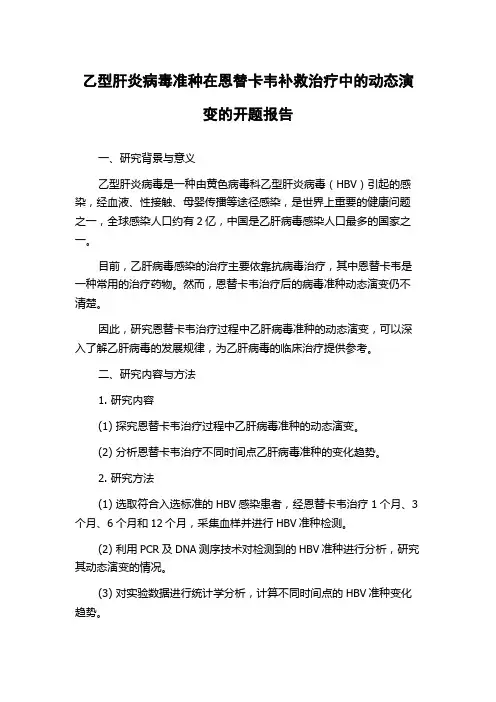 乙型肝炎病毒准种在恩替卡韦补救治疗中的动态演变的开题报告

一、研究背景与意义

乙型肝炎病毒是一种由黄色病毒科乙型肝炎病毒（HBV）引起的感染，经血液、性接触、母婴传播等途径感染，是世界上重要的健康问题之一，全球感染人口约有 2 亿，中国是乙肝病毒感染人口最多的国家之一。

目前，乙肝病毒感染的治疗主要依靠抗病毒治疗，其中恩替卡韦是一种常用的治疗药物。然而，恩替卡韦治疗后的病毒准种动态演变仍不清楚。

因此，研究恩替卡韦治疗过程中乙肝病毒准种的动态演变，可以深入了解乙肝病毒的发展规律，为乙肝病毒的临床治疗提供参考。

二、研究内容与方法

1. 研究内容

(1) 探究恩替卡韦治疗过程中乙肝病毒准种的动态演变。

(2) 分析恩替卡韦治疗不同时间点乙肝病毒准种的变化趋势。

2. 研究方法

(1) 选取符合入选标准的 HBV 感染患者，经恩替卡韦治疗 1 个月、3 个月、6 个月和 12 个月，采集血样并进行 HBV 准种检测。

(2) 利用 PCR 及 DNA 测序技术对检测到的 HBV 准种进行分析，研究其动态演变的情况。

(3) 对实验数据进行统计学分析，计算不同时间点的 HBV 准种变化趋势。